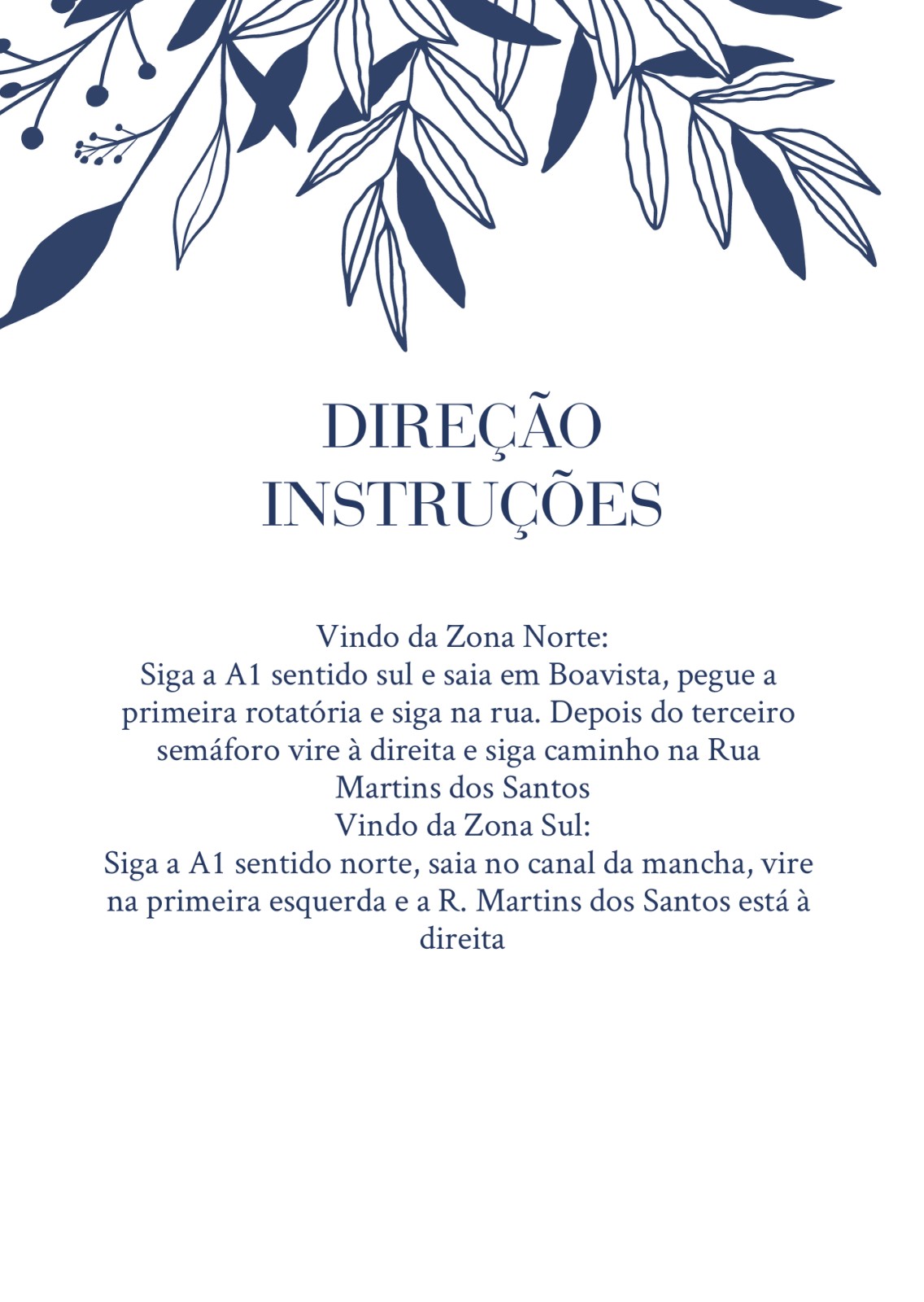 DIREÇÃO
INSTRUÇÕES

Vindo da Zona Norte:
Siga a A1 sentido sul e saia em Boavista, pegue a primeira rotatória e siga na rua. Depois do terceiro semáforo vire à direita e siga caminho na Rua Martins dos Santos
Vindo da Zona Sul:
Siga a A1 sentido norte, saia no canal da mancha, vire na primeira esquerda e a R. Martins dos Santos está à direita